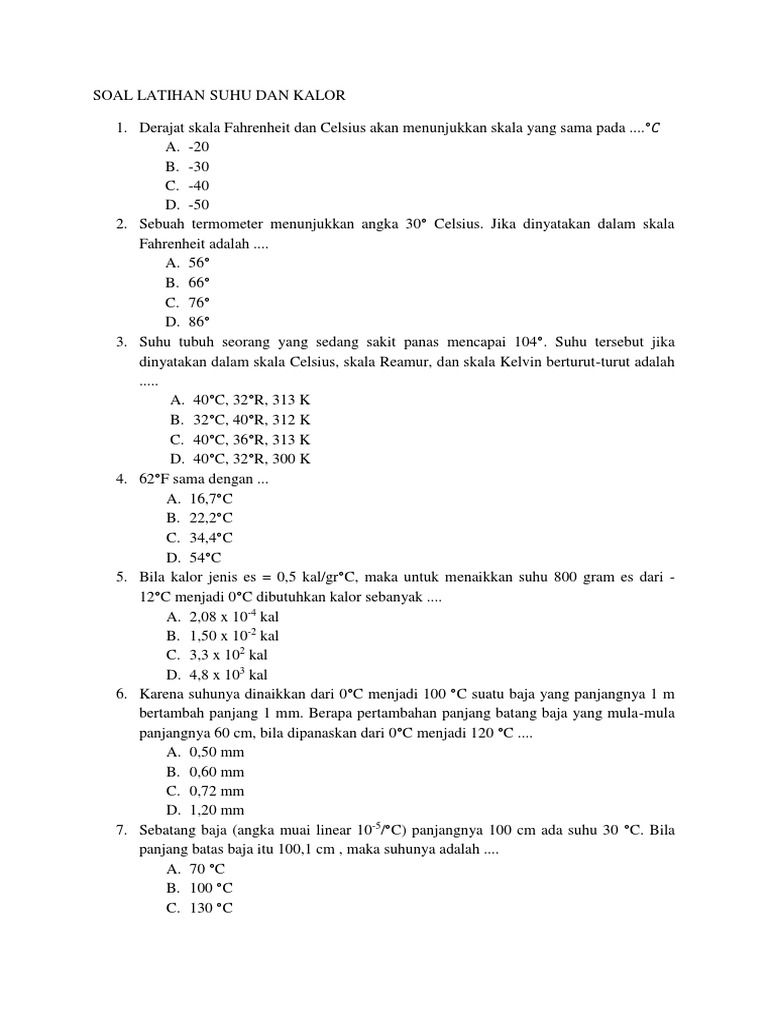 SOAL LATIHAN SUHU DAN KALOR

1. Derajat skala Fahrenheit dan Celsius akan menunjukkan skala yang sama pada ....$°C$
A. -20
B. -30
C. -40
D. -50

2. Sebuah termometer menunjukkan angka 30° Celsius. Jika dinyatakan dalam skala Fahrenheit adalah ....
A. 56°
B. 66°
C. 76°
D. 86°

3. Suhu tubuh seorang yang sedang sakit panas mencapai 104°. Suhu tersebut jika dinyatakan dalam skala Celsius, skala Reamur, dan skala Kelvin berturut-turut adalah .....
A. 40°C, 32°R, 313 K
B. 32°C, 40°R, 312 K
C. 40°C, 36°R, 313 K
D. 40°C, 32°R, 300 K

4. 62°F sama dengan ...
A. 16,7°C
B. 22,2°C
C. 34,4°C
D. 54°C

5. Bila kalor jenis es = 0,5 kal/gr°C, maka untuk menaikkan suhu 800 gram es dari -12°C menjadi 0°C dibutuhkan kalor sebanyak ....
A. 2,08 x $10^{-4}$ kal
B. 1,50 x $10^{-2}$ kal
C. 3,3 x $10^{2}$ kal
D. 4,8 x $10^{3}$ kal

6. Karena suhunya dinaikkan dari 0°C menjadi 100 °C suatu baja yang panjangnya 1 m bertambah panjang 1 mm. Berapa pertambahan panjang batang baja yang mula-mula panjangnya 60 cm, bila dipanaskan dari 0°C menjadi 120 °C ....
A. 0,50 mm
B. 0,60 mm
C. 0,72 mm
D. 1,20 mm

7. Sebatang baja (angka muai linear $10^{-5}$/°C) panjangnya 100 cm ada suhu 30 °C. Bila panjang batas baja itu 100,1 cm , maka suhunya adalah ....
A. 70 °C
B. 100 °C
C. 130 °C